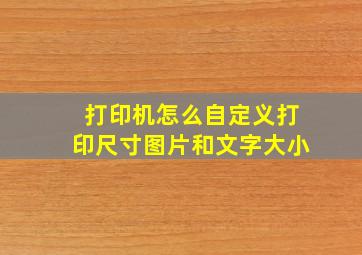 打印机怎么自定义打印尺寸图片和文字大小